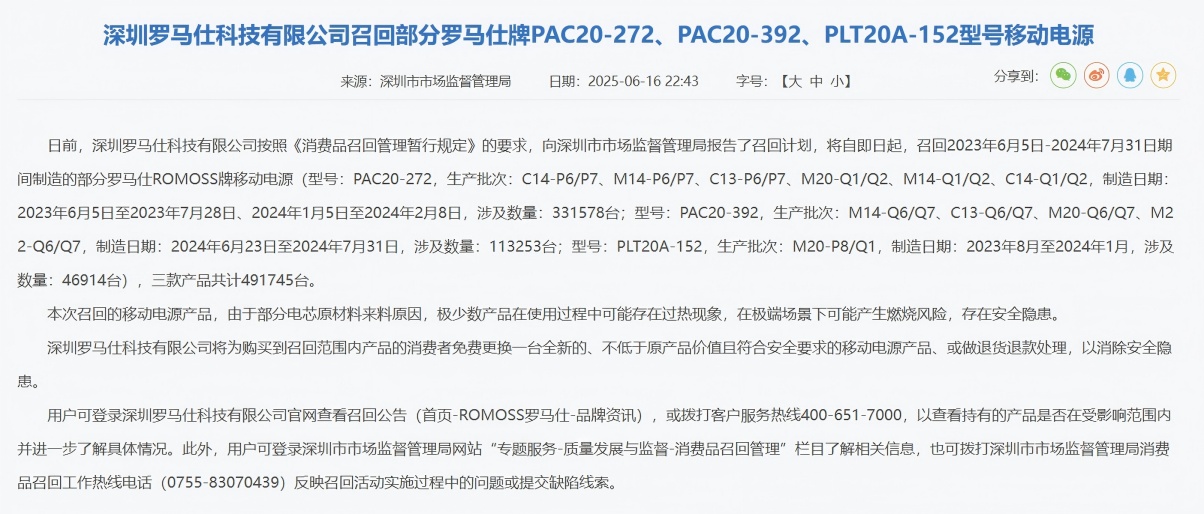 深圳罗马仕科技有限公司召回部分罗马仕牌PAC20-272、PAC20-392、PLT20A-152型号移动电源

来源：深圳市市场监督管理局　　日期：2025-06-16 22:43　　字号：【大 中 小】　　分享到：

日前，深圳罗马仕科技有限公司按照《消费品召回管理暂行规定》的要求，向深圳市市场监督管理局报告了召回计划，将自即日起，召回2023年6月5日-2024年7月31日期间制造的部分罗马仕ROMOSS牌移动电源（型号：PAC20-272，生产批次：C14-P6/P7、M14-P6/P7、C13-P6/P7、M20-Q1/Q2、M14-Q1/Q2、C14-Q1/Q2，制造日期：2023年6月5日至2023年7月28日、2024年1月5日至2024年2月8日，涉及数量：331578台；型号：PAC20-392，生产批次：M14-Q6/Q7、C13-Q6/Q7、M20-Q6/Q7、M22-Q6/Q7，制造日期：2024年6月23日至2024年7月31日，涉及数量：113253台；型号：PLT20A-152，生产批次：M20-P8/Q1，制造日期：2023年8月至2024年1月，涉及数量：46914台），三款产品共计491745台。

本次召回的移动电源产品，由于部分电芯原材料来料原因，极少数产品在使用过程中可能存在过热现象，在极端场景下可能产生燃烧风险，存在安全隐患。

深圳罗马仕科技有限公司将为购买到召回范围内产品的消费者免费更换一台全新的、不低于原产品价值且符合安全要求的移动电源产品、或做退货退款处理，以消除安全隐患。

用户可登录深圳罗马仕科技有限公司官网查看召回公告（首页-ROMOSS罗马仕-品牌资讯），或拨打客户服务热线400-651-7000，以查看持有的产品是否在受影响范围内并进一步了解具体情况。此外，用户可登录深圳市市场监督管理局网站“专题服务-质量发展与监督-消费品召回管理”栏目了解相关信息，也可拨打深圳市市场监督管理局消费品召回工作热线电话（0755-83070439）反映召回活动实施过程中的问题或提交缺陷线索。